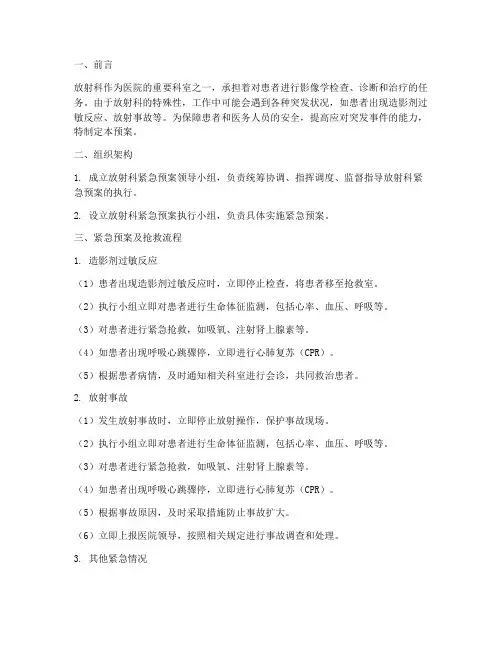 一、前言

放射科作为医院的重要科室之一，承担着对患者进行影像学检查、诊断和治疗的任务。由于放射科的特殊性，工作中可能会遇到各种突发状况，如患者出现造影剂过敏反应、放射事故等。为保障患者和医务人员的安全，提高应对突发事件的能力，特制定本预案。

二、组织架构

1. 成立放射科紧急预案领导小组，负责统筹协调、指挥调度、监督指导放射科紧急预案的执行。

2. 设立放射科紧急预案执行小组，负责具体实施紧急预案。

三、紧急预案及抢救流程

1. 造影剂过敏反应

（1）患者出现造影剂过敏反应时，立即停止检查，将患者移至抢救室。

（2）执行小组立即对患者进行生命体征监测，包括心率、血压、呼吸等。

（3）对患者进行紧急抢救，如吸氧、注射肾上腺素等。

（4）如患者出现呼吸心跳骤停，立即进行心肺复苏（CPR）。

（5）根据患者病情，及时通知相关科室进行会诊，共同救治患者。

2. 放射事故

（1）发生放射事故时，立即停止放射操作，保护事故现场。

（2）执行小组立即对患者进行生命体征监测，包括心率、血压、呼吸等。

（3）对患者进行紧急抢救，如吸氧、注射肾上腺素等。

（4）如患者出现呼吸心跳骤停，立即进行心肺复苏（CPR）。

（5）根据事故原因，及时采取措施防止事故扩大。

（6）立即上报医院领导，按照相关规定进行事故调查和处理。

3. 其他紧急情况